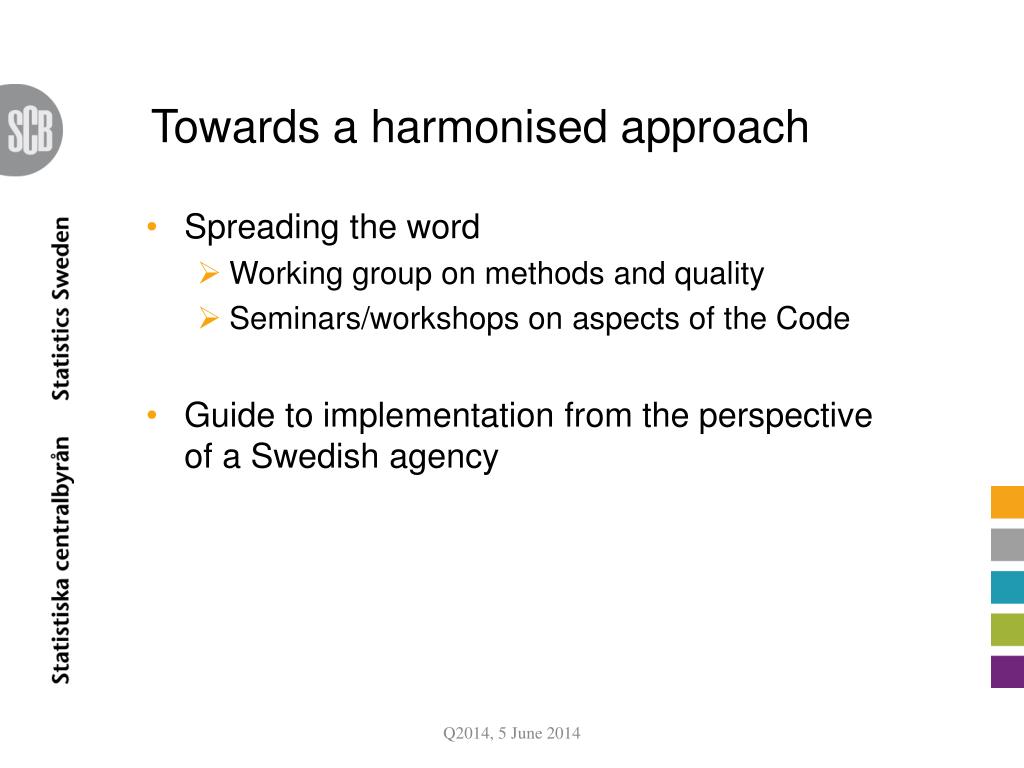 SCB

Statistiska centralbyrån Statistics Sweden

Towards a harmonised approach

• Spreading the word
  ➢ Working group on methods and quality
  ➢ Seminars/workshops on aspects of the Code

• Guide to implementation from the perspective of a Swedish agency

Q2014, 5 June 2014